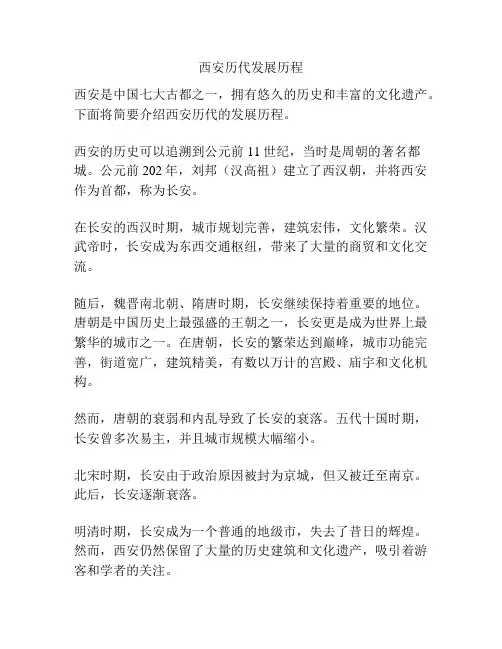 西安历代发展历程

西安是中国七大古都之一，拥有悠久的历史和丰富的文化遗产。下面将简要介绍西安历代的发展历程。

西安的历史可以追溯到公元前 11 世纪，当时是周朝的著名都城。公元前 202 年，刘邦（汉高祖）建立了西汉朝，并将西安作为首都，称为长安。

在长安的西汉时期，城市规划完善，建筑宏伟，文化繁荣。汉武帝时，长安成为东西交通枢纽，带来了大量的商贸和文化交流。

随后，魏晋南北朝、隋唐时期，长安继续保持着重要的地位。唐朝是中国历史上最强盛的王朝之一，长安更是成为世界上最繁华的城市之一。在唐朝，长安的繁荣达到巅峰，城市功能完善，街道宽广，建筑精美，有数以万计的宫殿、庙宇和文化机构。

然而，唐朝的衰弱和内乱导致了长安的衰落。五代十国时期，长安曾多次易主，并且城市规模大幅缩小。

北宋时期，长安由于政治原因被封为京城，但又被迁至南京。此后，长安逐渐衰落。

明清时期，长安成为一个普通的地级市，失去了昔日的辉煌。然而，西安仍然保留了大量的历史建筑和文化遗产，吸引着游客和学者的关注。